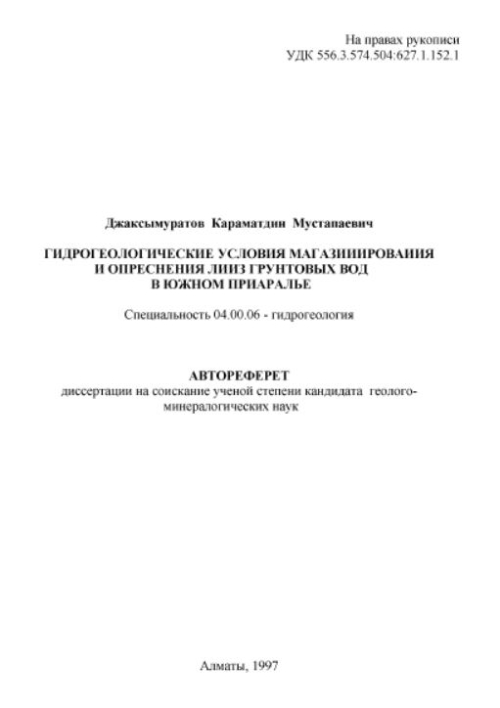 На правах рукописи
УДК 556.3.574.504:627.1.152.1

Джаксымуратов Караматдин Мустапаевич

ГИДРОГЕОЛОГИЧЕСКИЕ УСЛОВИЯ МАГАЗИНИРОВАНИЯ И ОПРЕСНЕНИЯ ЛИНЗ ГРУНТОВЫХ ВОД В ЮЖНОМ ПРИАРАЛЬЕ

Специальность 04.00.06 - гидрогеология

АВТОРЕФЕРЕТ
диссертации на соискание ученой степени кандидата геолого-минералогических наук

Алматы, 1997